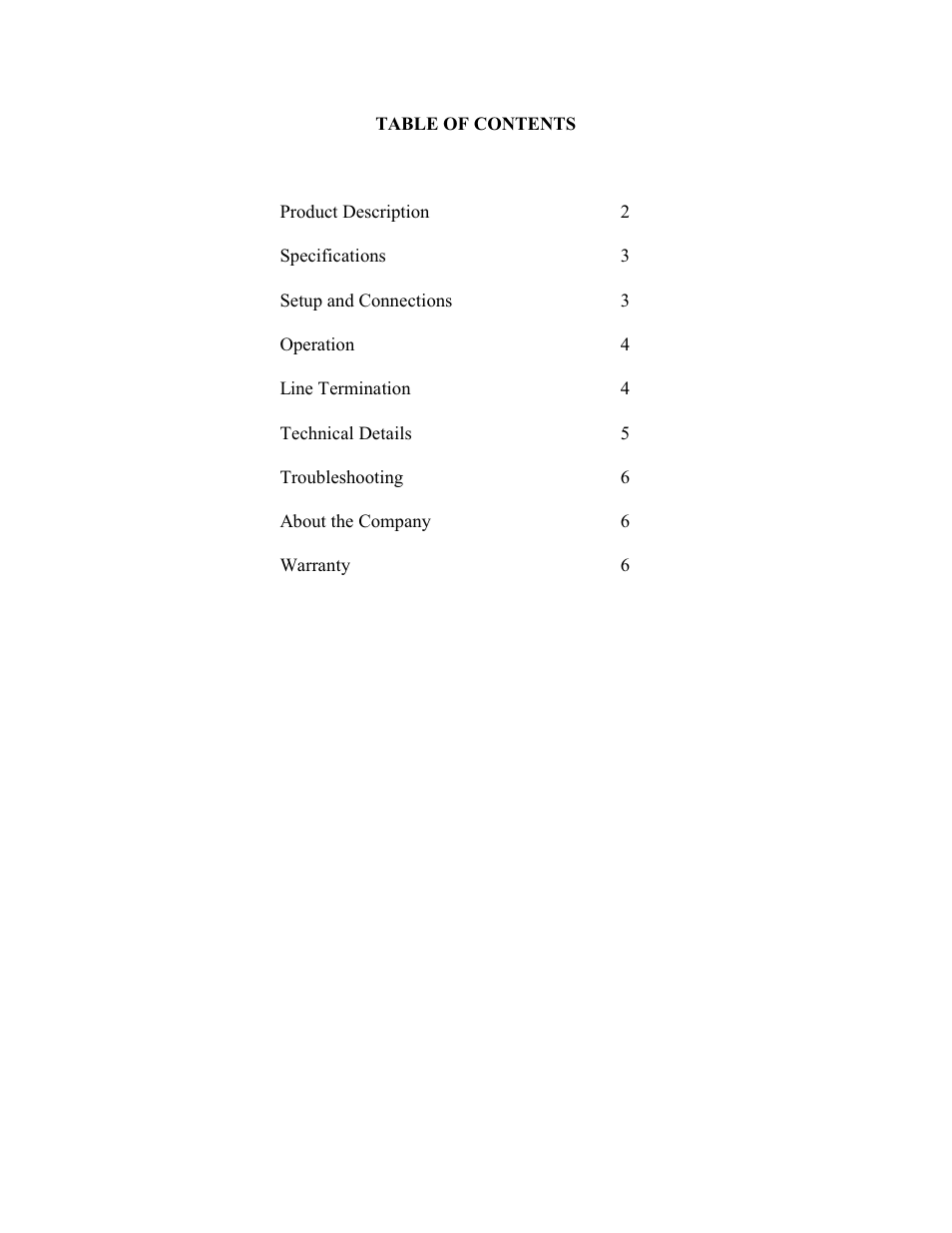 TABLE OF CONTENTS

Product Description 2

Specifications 3

Setup and Connections 3

Operation 4

Line Termination 4

Technical Details 5

Troubleshooting 6

About the Company 6

Warranty 6